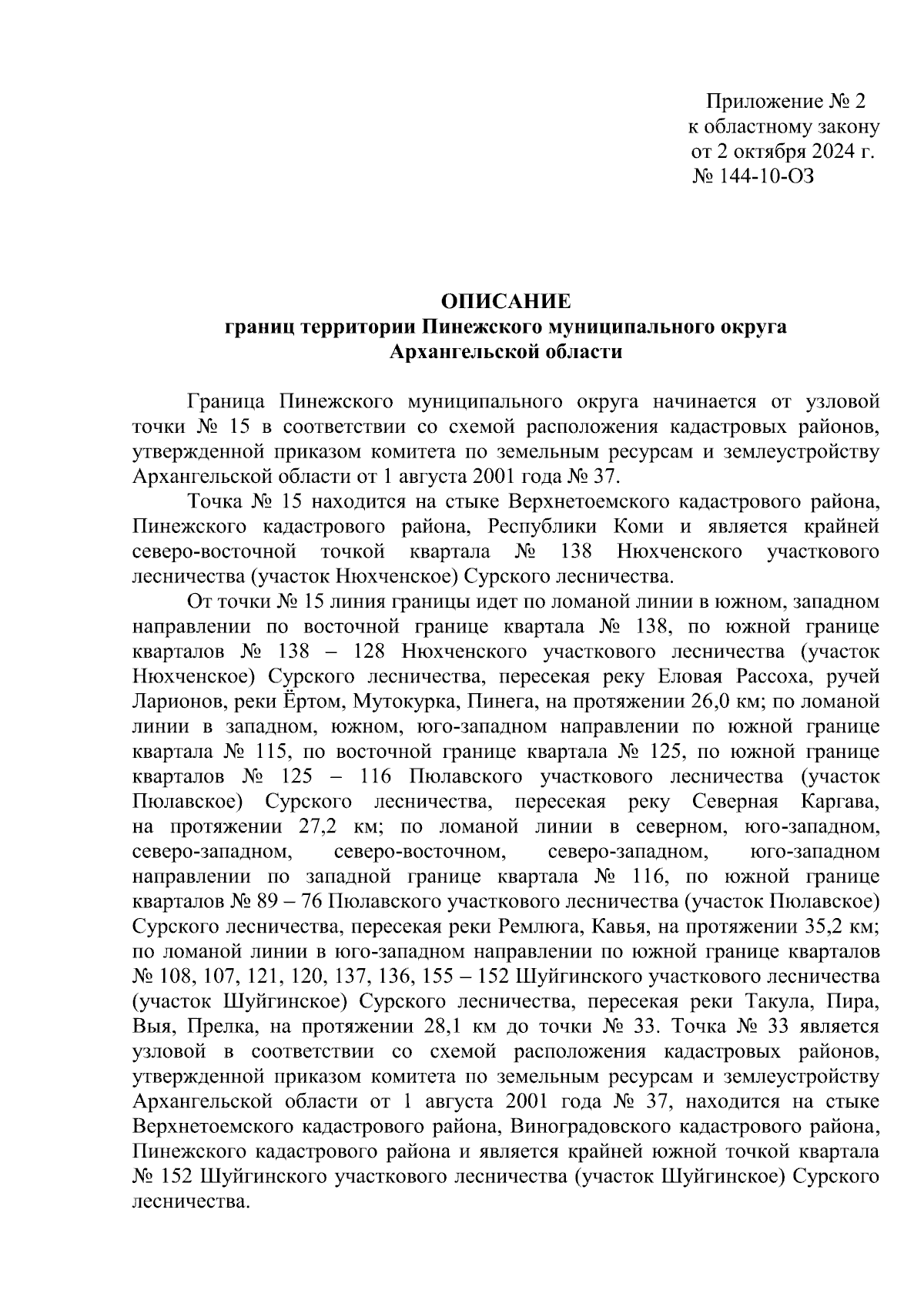 Приложение № 2
к областному закону
от 2 октября 2024 г.
№ 144-10-ОЗ

ОПИСАНИЕ
границ территории Пинежского муниципального округа
Архангельской области

Граница Пинежского муниципального округа начинается от узловой точки № 15 в соответствии со схемой расположения кадастровых районов, утвержденной приказом комитета по земельным ресурсам и землеустройству Архангельской области от 1 августа 2001 года № 37.

Точка № 15 находится на стыке Верхнетоемского кадастрового района, Пинежского кадастрового района, Республики Коми и является крайней северо-восточной точкой квартала № 138 Нюхченского участкового лесничества (участок Нюхченское) Сурского лесничества.

От точки № 15 линия границы идет по ломаной линии в южном, западном направлении по восточной границе квартала № 138, по южной границе кварталов № 138 – 128 Нюхченского участкового лесничества (участок Нюхченское) Сурского лесничества, пересекая реку Еловая Рассоха, ручей Ларионов, реки Ёртом, Мутокурка, Пинега, на протяжении 26,0 км; по ломаной линии в западном, южном, юго-западном направлении по южной границе квартала № 115, по восточной границе квартала № 125, по южной границе кварталов № 125 – 116 Пюлавского участкового лесничества (участок Пюлавское) Сурского лесничества, пересекая реку Северная Каргава, на протяжении 27,2 км; по ломаной линии в северном, юго-западном, северо-западном, северо-восточном, северо-западном, юго-западном направлении по западной границе квартала № 116, по южной границе кварталов № 89 – 76 Пюлавского участкового лесничества (участок Пюлавское) Сурского лесничества, пересекая реки Ремлюга, Кавья, на протяжении 35,2 км; по ломаной линии в юго-западном направлении по южной границе кварталов № 108, 107, 121, 120, 137, 136, 155 – 152 Шуйгинского участкового лесничества (участок Шуйгинское) Сурского лесничества, пересекая реки Такула, Пира, Выя, Прелка, на протяжении 28,1 км до точки № 33. Точка № 33 является узловой в соответствии со схемой расположения кадастровых районов, утвержденной приказом комитета по земельным ресурсам и землеустройству Архангельской области от 1 августа 2001 года № 37, находится на стыке Верхнетоемского кадастрового района, Виноградовского кадастрового района, Пинежского кадастрового района и является крайней южной точкой квартала № 152 Шуйгинского участкового лесничества (участок Шуйгинское) Сурского лесничества.